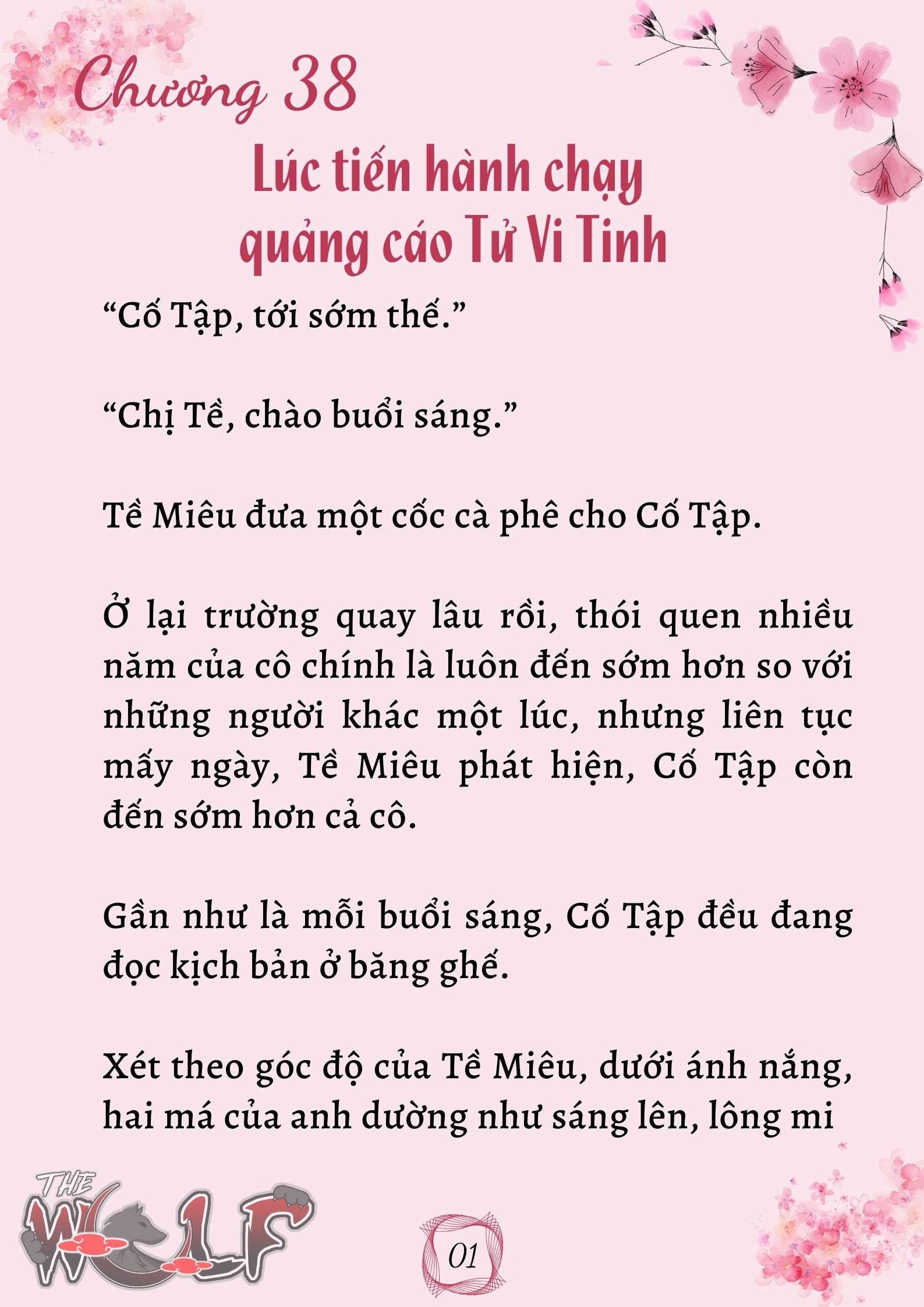 Chương 38

Lúc tiến hành chạy quảng cáo Tử Vi Tinh

“Cố Tập, tới sớm thế.”

“Chị Tề, chào buổi sáng.”

Tề Miêu đưa một cốc cà phê cho Cố Tập.

Ở lại trường quay lâu rồi, thói quen nhiều năm của cô chính là luôn đến sớm hơn so với những người khác một lúc, nhưng liên tục mấy ngày, Tề Miêu phát hiện, Cố Tập còn đến sớm hơn cả cô.

Gần như là mỗi buổi sáng, Cố Tập đều đang đọc kịch bản ở băng ghế.

Xét theo góc độ của Tề Miêu, dưới ánh nắng, hai má của anh dường như sáng lên, lông mi

THE WOLF

01